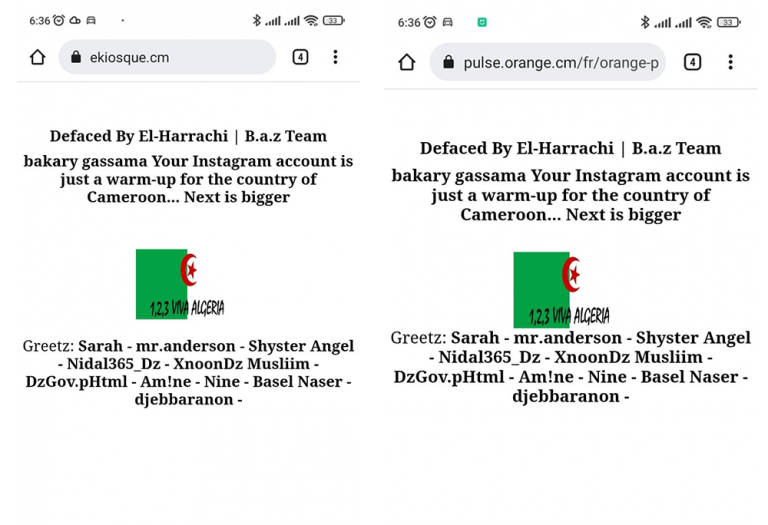 6:36 33

ekiosque.cm 4

Defaced By El-Harrachi | B.a.z Team

bakary gassama Your Instagram account is just a warm-up for the country of Cameroon... Next is bigger

1,2,3 VIVA ALGERIA

Greetz: Sarah - mr.anderson - Shyster Angel - Nidal365_Dz - XnoonDz Musliim - DzGov.pHtml - Am!ne - Nine - Basel Naser - djebbaranon -

6:36 33

pulse.orange.cm/fr/orange-p 4

Defaced By El-Harrachi | B.a.z Team

bakary gassama Your Instagram account is just a warm-up for the country of Cameroon... Next is bigger

1,2,3 VIVA ALGERIA

Greetz: Sarah - mr.anderson - Shyster Angel - Nidal365_Dz - XnoonDz Musliim - DzGov.pHtml - Am!ne - Nine - Basel Naser - djebbaranon -